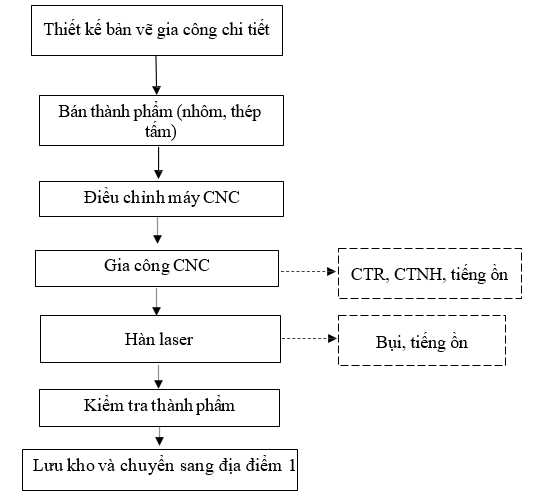 Thiết kế bản vẽ gia công chi tiết

Bán thành phẩm (nhôm, thép tấm)

Điều chỉnh máy CNC

Gia công CNC

CTR, CTNH, tiếng ồn

Hàn laser

Bụi, tiếng ồn

Kiểm tra thành phẩm

Lưu kho và chuyển sang địa điểm 1